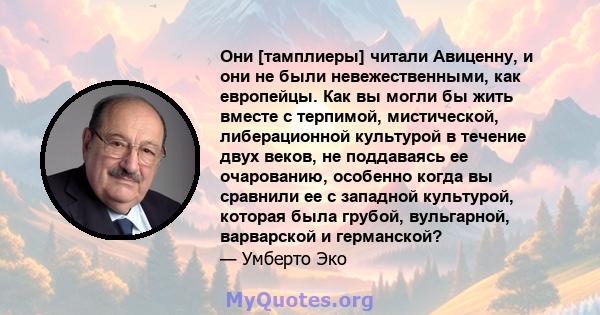 Они [тамплиеры] читали Авиценну, и они не были невежественными, как европейцы. Как вы могли бы жить вместе с терпимой, мистической, либерационной культурой в течение двух веков, не поддаваясь ее очарованию, особенно когда вы сравнили ее с западной культурой, которая была грубой, вульгарной, варварской и германской?
— Умберто Эко

MyQuotes.org